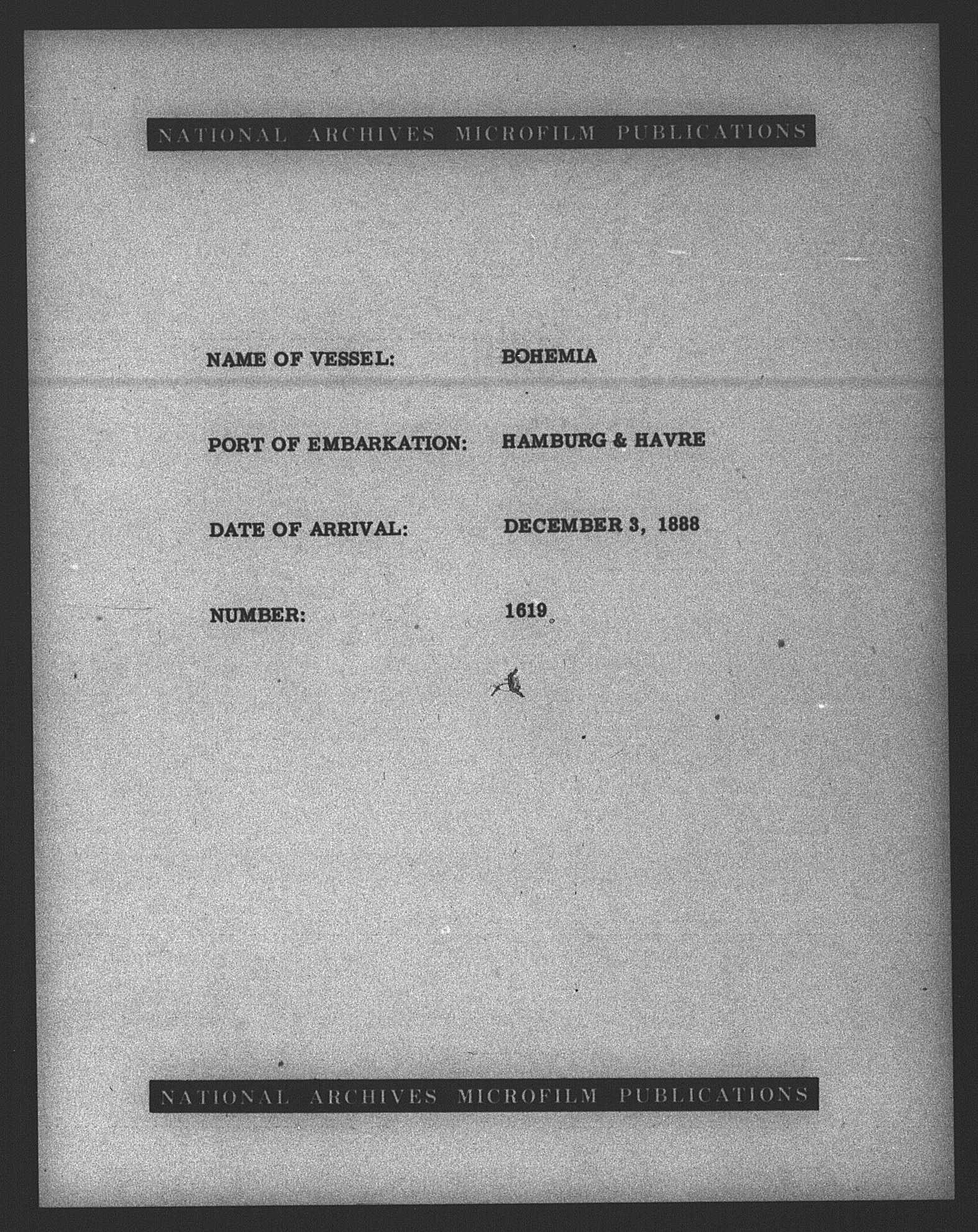 NATIONAL ARCHIVES MICROFILM PUBLICATIONS

NAME OF VESSEL: BOHEMIA

PORT OF EMBARKATION: HAMBURG & HAVRE

DATE OF ARRIVAL: DECEMBER 3, 1888

NUMBER: 1619

NATIONAL ARCHIVES MICROFILM PUBLICATIONS